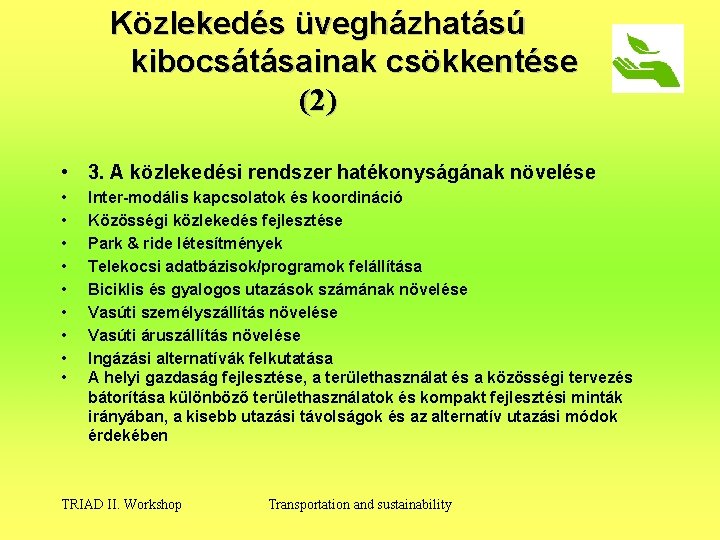 Közlekedés üvegházhatású kibocsátásainak csökkentése (2)

• 3. A közlekedési rendszer hatékonyságának növelése
• Inter-modális kapcsolatok és koordináció
• Közösségi közlekedés fejlesztése
• Park & ride létesítmények
• Telekocsi adatbázisok/programok felállítása
• Biciklis és gyalogos utazások számának növelése
• Vasúti személyszállítás növelése
• Vasúti áruszállítás növelése
• Ingázási alternatívák felkutatása
• A helyi gazdaság fejlesztése, a területhasználat és a közösségi tervezés bátorítása különböző területhasználatok és kompakt fejlesztési minták irányában, a kisebb utazási távolságok és az alternatív utazási módok érdekében

TRIAD II. Workshop

Transportation and sustainability